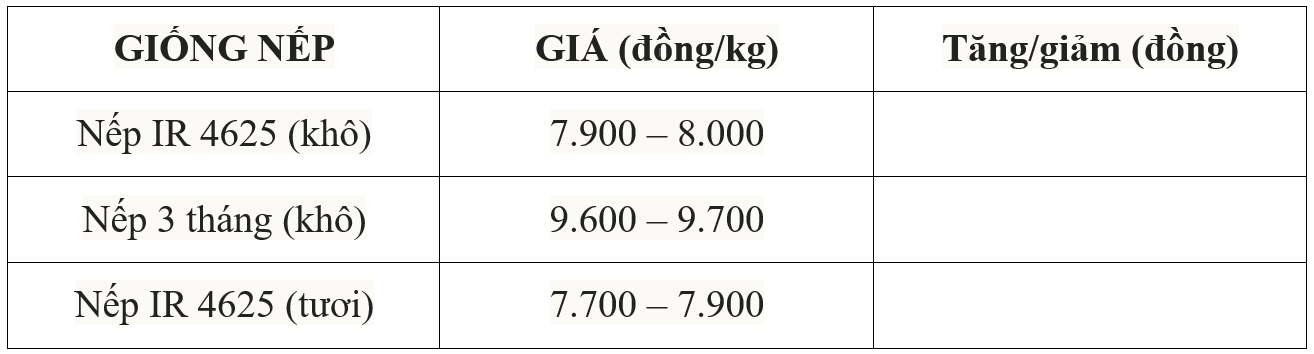 | GIỐNG NẾP | GIÁ (đồng/kg) | Tăng/giảm (đồng) |
|---|---|---|
| Nếp IR 4625 (khô) | 7.900 – 8.000 | |
| Nếp 3 tháng (khô) | 9.600 – 9.700 | |
| Nếp IR 4625 (tươi) | 7.700 – 7.900 | |